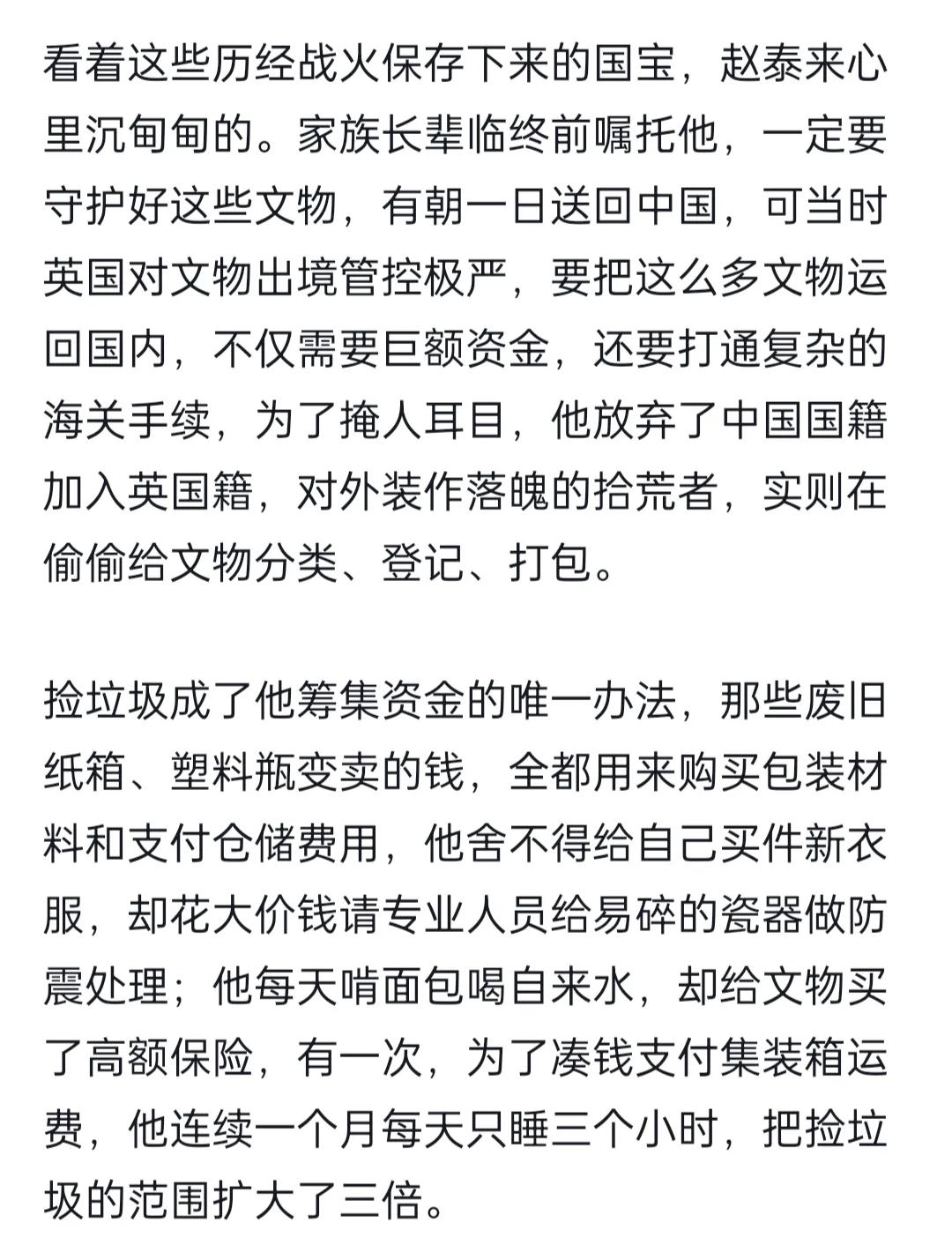 看着这些历经战火保存下来的国宝，赵泰来心里沉甸甸的。家族长辈临终前嘱托他，一定要守护好这些文物，有朝一日送回中国，可当时英国对文物出境管控极严，要把这么多文物运回国内，不仅需要巨额资金，还要打通复杂的海关手续，为了掩人耳目，他放弃了中国国籍加入英国籍，对外装作落魄的拾荒者，实则在偷偷给文物分类、登记、打包。

捡垃圾成了他筹集资金的唯一办法，那些废旧纸箱、塑料瓶变卖的钱，全都用来购买包装材料和支付仓储费用，他舍不得给自己买件新衣服，却花大价钱请专业人员给易碎的瓷器做防震处理；他每天啃面包喝自来水，却给文物买了高额保险，有一次，为了凑钱支付集装箱运费，他连续一个月每天只睡三个小时，把捡垃圾的范围扩大了三倍。